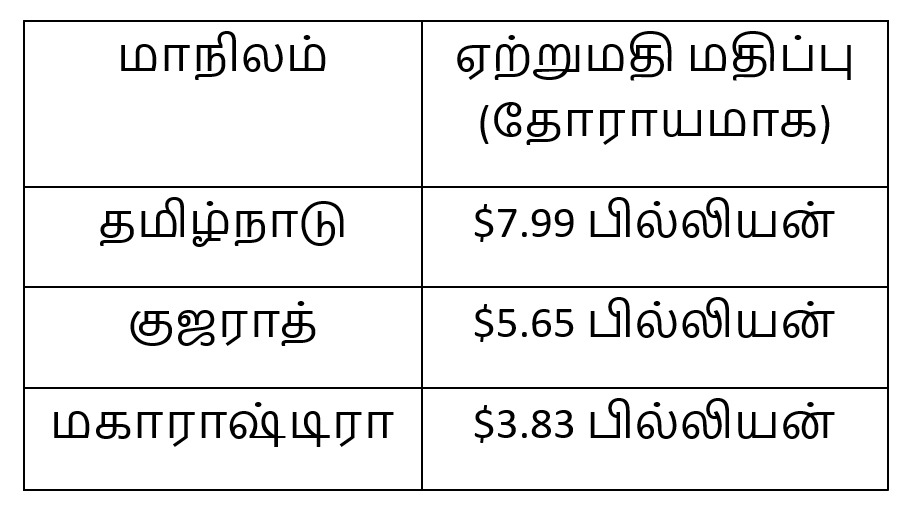 | மாநிலம் | ஏற்றுமதி மதிப்பு (தோராயமாக) |
|---|---|
| தமிழ்நாடு | \$7.99 பில்லியன் |
| குஜராத் | \$5.65 பில்லியன் |
| மகாராஷ்டிரா | \$3.83 பில்லியன் |